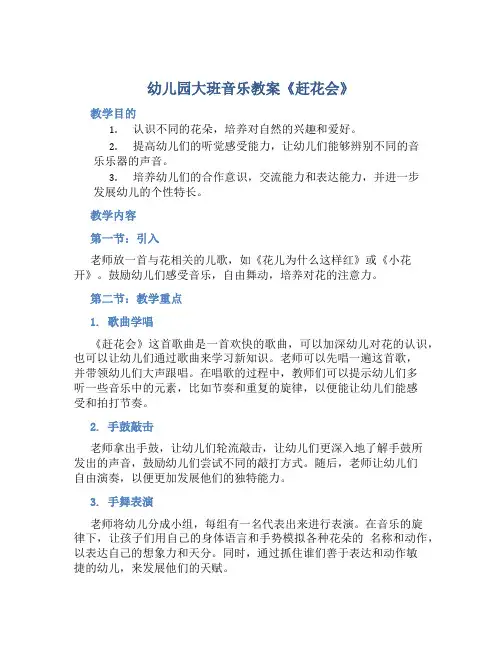 幼儿园大班音乐教案《赶花会》

教学目的

1. 认识不同的花朵，培养对自然的兴趣和爱好。

2. 提高幼儿们的听觉感受能力，让幼儿们能够辨别不同的音乐乐器的声音。

3. 培养幼儿们的合作意识，交流能力和表达能力，并进一步发展幼儿的个性特长。

教学内容

第一节：引入

老师放一首与花相关的儿歌，如《花儿为什么这样红》或《小花开》。鼓励幼儿们感受音乐，自由舞动，培养对花的注意力。

第二节：教学重点

1. 歌曲学唱

《赶花会》这首歌曲是一首欢快的歌曲，可以加深幼儿对花的认识，也可以让幼儿们通过歌曲来学习新知识。老师可以先唱一遍这首歌，并带领幼儿们大声跟唱。在唱歌的过程中，教师们可以提示幼儿们多听一些音乐中的元素，比如节奏和重复的旋律，以便能让幼儿们能感受和拍打节奏。

2. 手鼓敲击

老师拿出手鼓，让幼儿们轮流敲击，让幼儿们更深入地了解手鼓所发出的声音，鼓励幼儿们尝试不同的敲打方式。随后，老师让幼儿们自由演奏，以便更加发展他们的独特能力。

3. 手舞表演

老师将幼儿分成小组，每组有一名代表出来进行表演。在音乐的旋律下，让孩子们用自己的身体语言和手势模拟各种花朵的 名称和动作，以表达自己的想象力和天分。同时，通过抓住谁们善于表达和动作敏捷的幼儿，来发展他们的天赋。